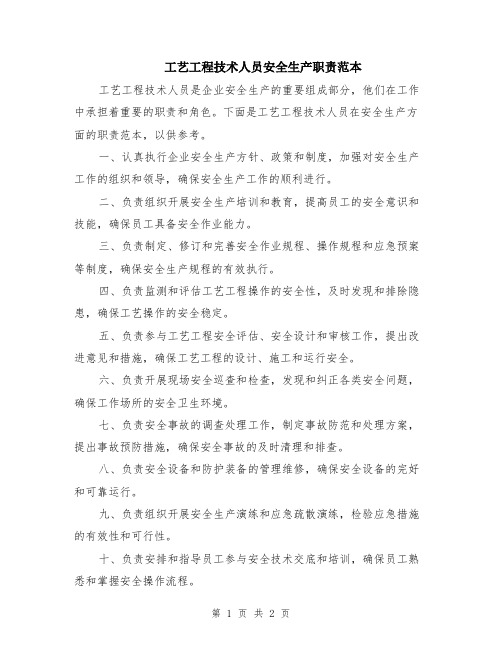 工艺工程技术人员安全生产职责范本

工艺工程技术人员是企业安全生产的重要组成部分，他们在工作中承担着重要的职责和角色。下面是工艺工程技术人员在安全生产方面的职责范本，以供参考。

一、认真执行企业安全生产方针、政策和制度，加强对安全生产工作的组织和领导，确保安全生产工作的顺利进行。

二、负责组织开展安全生产培训和教育，提高员工的安全意识和技能，确保员工具备安全作业能力。

三、负责制定、修订和完善安全作业规程、操作规程和应急预案等制度，确保安全生产规程的有效执行。

四、负责监测和评估工艺工程操作的安全性，及时发现和排除隐患，确保工艺操作的安全稳定。

五、负责参与工艺工程安全评估、安全设计和审核工作，提出改进意见和措施，确保工艺工程的设计、施工和运行安全。

六、负责开展现场安全巡查和检查，发现和纠正各类安全问题，确保工作场所的安全卫生环境。

七、负责安全事故的调查处理工作，制定事故防范和处理方案，提出事故预防措施，确保安全事故的及时清理和排查。

八、负责安全设备和防护装备的管理维修，确保安全设备的完好和可靠运行。

九、负责组织开展安全生产演练和应急疏散演练，检验应急措施的有效性和可行性。

十、负责安排和指导员工参与安全技术交底和培训，确保员工熟悉和掌握安全操作流程。

第 1 页 共 2 页